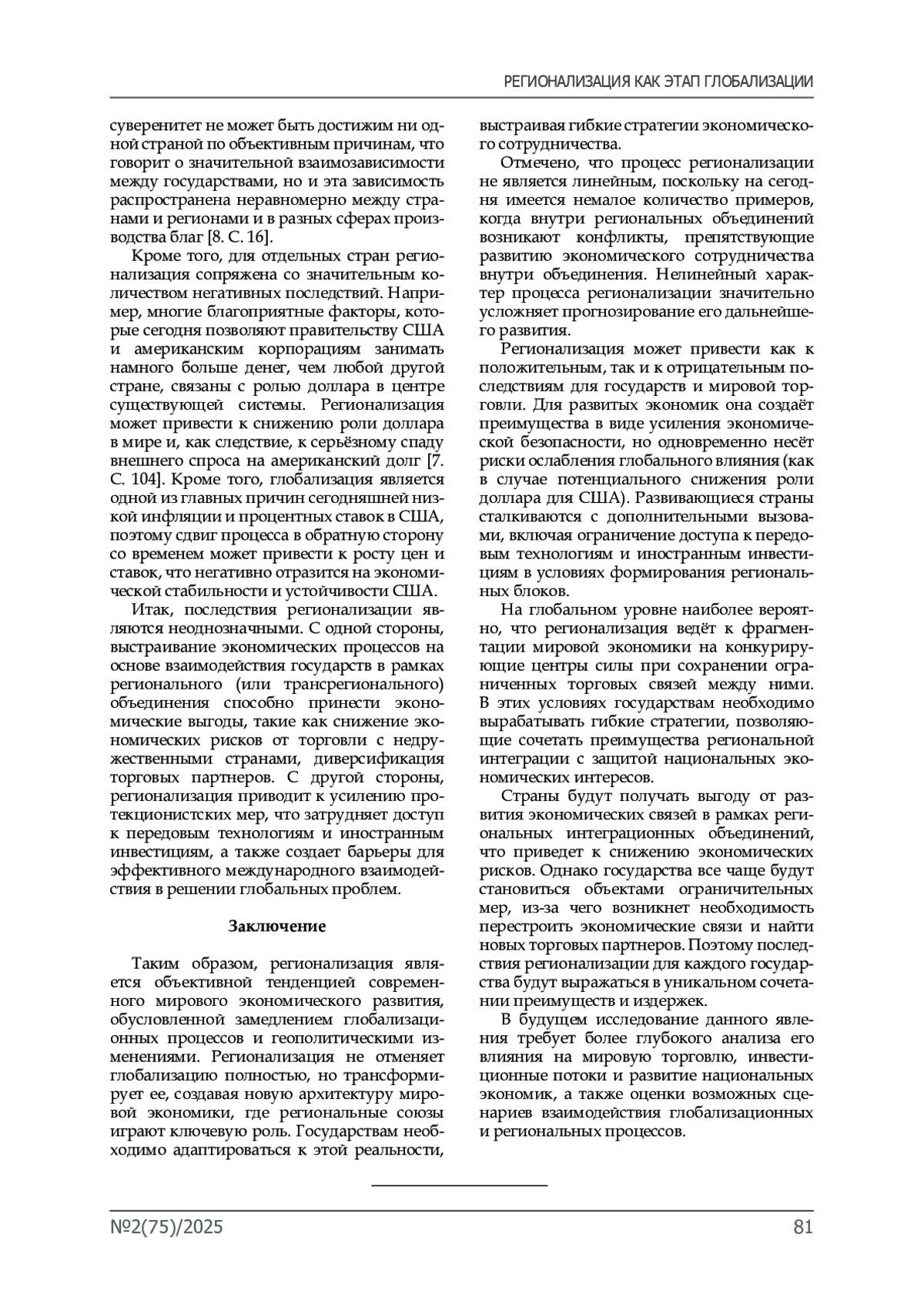 РЕГИОНАЛИЗАЦИЯ КАК ЭТАП ГЛОБАЛИЗАЦИИ

суверенитет не может быть достижим ни одной страной по объективным причинам, что говорит о значительной взаимозависимости между государствами, но и эта зависимость распространена неравномерно между странами и регионами и в разных сферах производства благ [8. С. 16].

Кроме того, для отдельных стран регионализация сопряжена со значительным количеством негативных последствий. Например, многие благоприятные факторы, которые сегодня позволяют правительству США и американским корпорациям занимать намного больше денег, чем любой другой стране, связаны с ролью доллара в центре существующей системы. Регионализация может привести к снижению роли доллара в мире и, как следствие, к серьёзному спаду внешнего спроса на американский долг [7. С. 104]. Кроме того, глобализация является одной из главных причин сегодняшней низкой инфляции и процентных ставок в США, поэтому сдвиг процесса в обратную сторону со временем может привести к росту цен и ставок, что негативно отразится на экономической стабильности и устойчивости США.

Итак, последствия регионализации являются неоднозначными. С одной стороны, выстраивание экономических процессов на основе взаимодействия государств в рамках регионального (или трансрегионального) объединения способно принести экономические выгоды, такие как снижение экономических рисков от торговли с недружественными странами, диверсификация торговых партнеров. С другой стороны, регионализация приводит к усилению протекционистских мер, что затрудняет доступ к передовым технологиям и иностранным инвестициям, а также создает барьеры для эффективного международного взаимодействия в решении глобальных проблем.

Заключение

Таким образом, регионализация является объективной тенденцией современного мирового экономического развития, обусловленной замедлением глобализационных процессов и геополитическими изменениями. Регионализация не отменяет глобализацию полностью, но трансформирует ее, создавая новую архитектуру мировой экономики, где региональные союзы играют ключевую роль. Государствам необходимо адаптироваться к этой реальности, выстраивая гибкие стратегии экономического сотрудничества.

Отмечено, что процесс регионализации не является линейным, поскольку на сегодня имеется немалое количество примеров, когда внутри региональных объединений возникают конфликты, препятствующие развитию экономического сотрудничества внутри объединения. Нелинейный характер процесса регионализации значительно усложняет прогнозирование его дальнейшего развития.

Регионализация может привести как к положительным, так и к отрицательным последствиям для государств и мировой торговли. Для развитых экономик она создаёт преимущества в виде усиления экономической безопасности, но одновременно несёт риски ослабления глобального влияния (как в случае потенциального снижения роли доллара для США). Развивающиеся страны сталкиваются с дополнительными вызовами, включая ограничение доступа к передовым технологиям и иностранным инвестициям в условиях формирования региональных блоков.

На глобальном уровне наиболее вероятно, что регионализация ведёт к фрагментации мировой экономики на конкурирующие центры силы при сохранении ограниченных торговых связей между ними. В этих условиях государствам необходимо вырабатывать гибкие стратегии, позволяющие сочетать преимущества региональной интеграции с защитой национальных экономических интересов.

Страны будут получать выгоду от развития экономических связей в рамках региональных интеграционных объединений, что приведет к снижению экономических рисков. Однако государства все чаще будут становиться объектами ограничительных мер, из-за чего возникнет необходимость перестроить экономические связи и найти новых торговых партнеров. Поэтому последствия регионализации для каждого государства будут выражаться в уникальном сочетании преимуществ и издержек.

В будущем исследование данного явления требует более глубокого анализа его влияния на мировую торговлю, инвестиционные потоки и развитие национальных экономик, а также оценки возможных сценариев взаимодействия глобализационных и региональных процессов.

№2(75)/2025 81